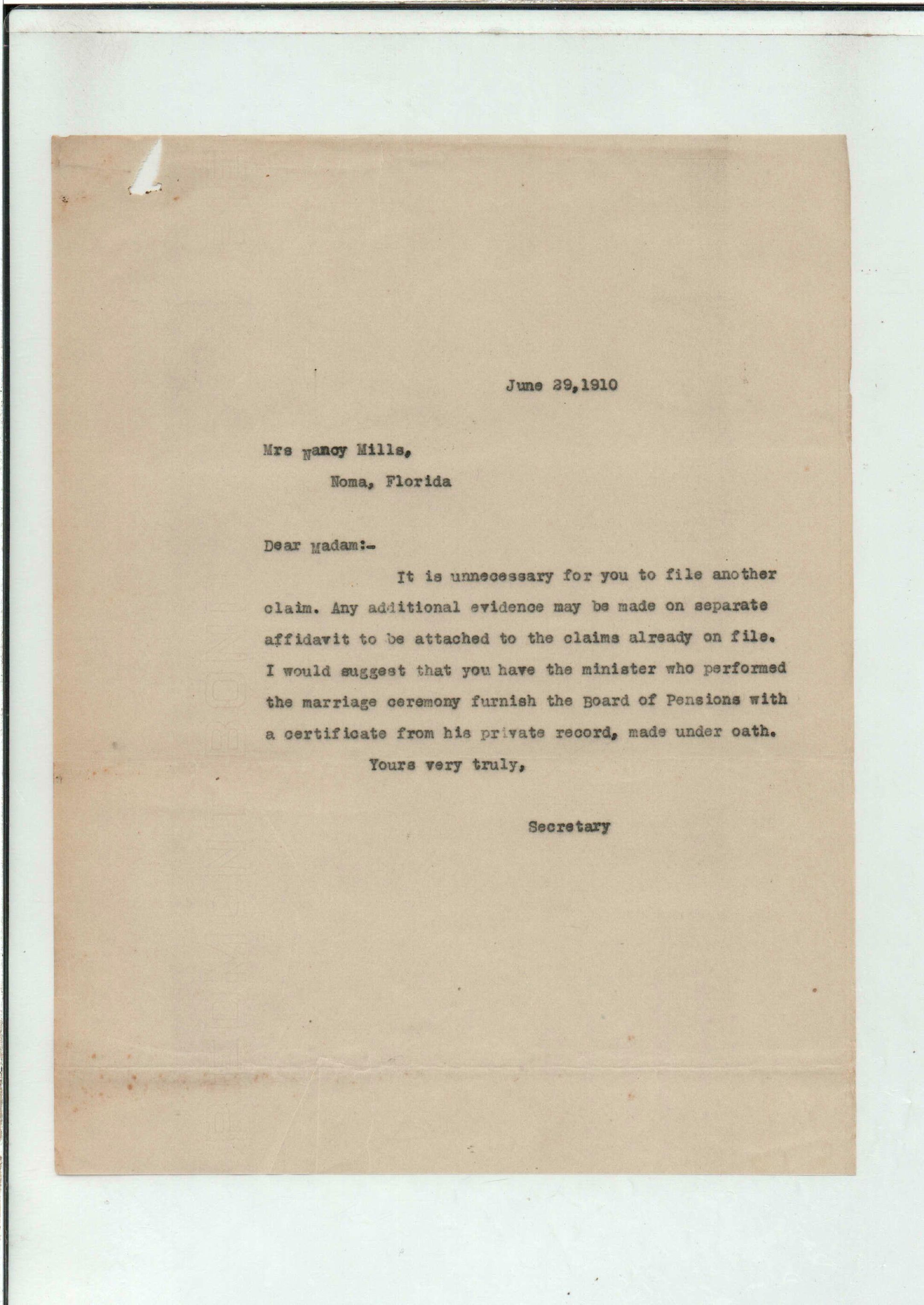 June 29,1910

Mrs Nancy Mills,
Noma, Florida

Dear Madam:-

It is unnecessary for you to file another claim. Any additional evidence may be made on separate affidavit to be attached to the claims already on file. I would suggest that you have the minister who performed the marriage ceremony furnish the Board of Pensions with a certificate from his private record, made under oath.

Yours very truly,

Secretary